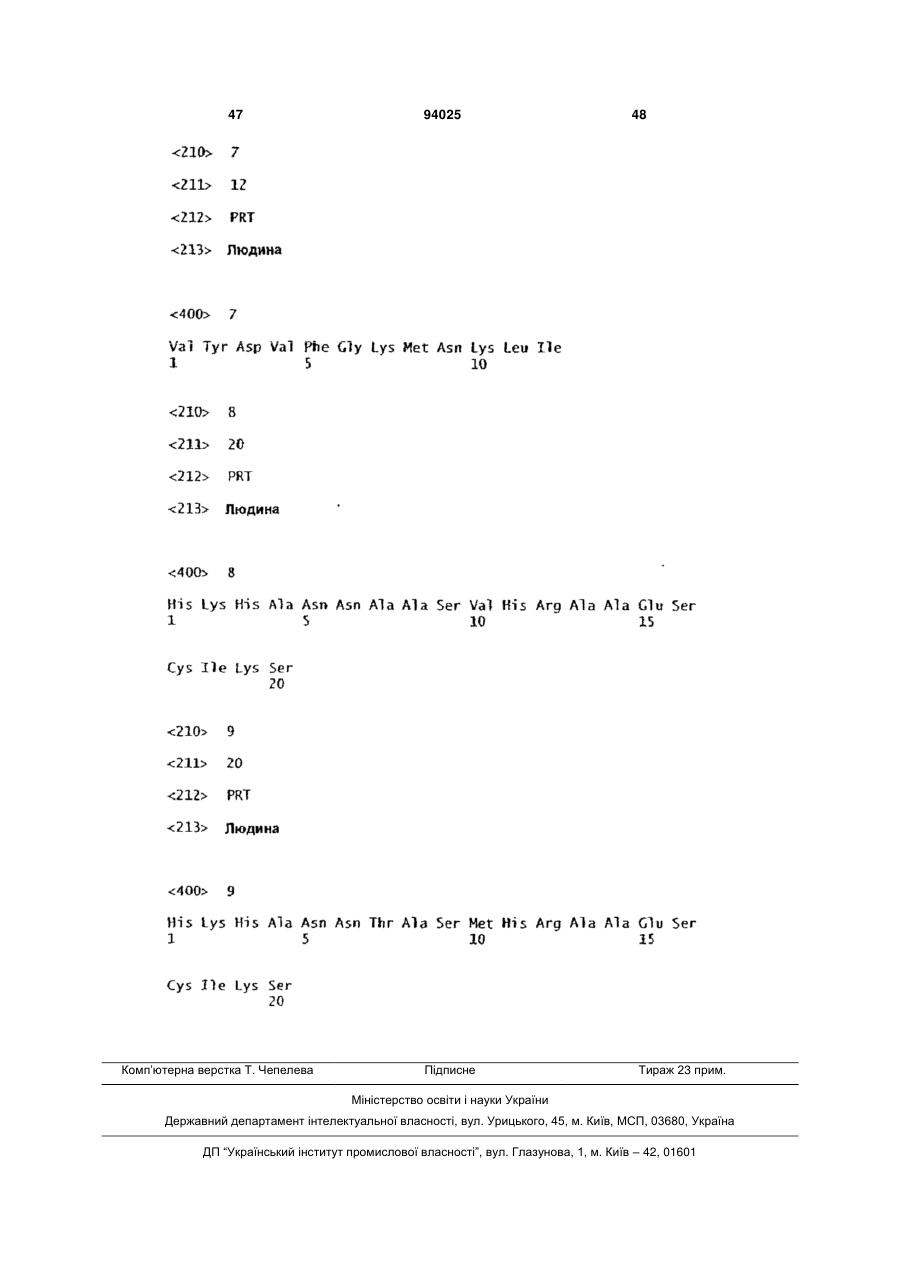 47 94025 48

<210> 7

<211> 12

<212> PRT

<213> Людина

<400> 7

Val Tyr Asp Val Phe Gly Lys Met Asn Lys Leu Ile
1 5 10

<210> 8

<211> 20

<212> PRT

<213> Людина

<400> 8

His Lys His Ala Asn Asn Ala Ala Ser Val His Arg Ala Ala Glu Ser
1 5 10 15

Cys Ile Lys Ser
20

<210> 9

<211> 20

<212> PRT

<213> Людина

<400> 9

His Lys His Ala Asn Asn Thr Ala Ser Met His Arg Ala Ala Glu Ser
1 5 10 15

Cys Ile Lys Ser
20

Комп'ютерна верстка Т. Чепелева Підписне Тираж 23 прим.

Міністерство освіти і науки України

Державний департамент інтелектуальної власності, вул. Урицького, 45, м. Київ, МСП, 03680, Україна

ДП "Український інститут промислової власності", вул. Глазунова, 1, м. Київ – 42, 01601